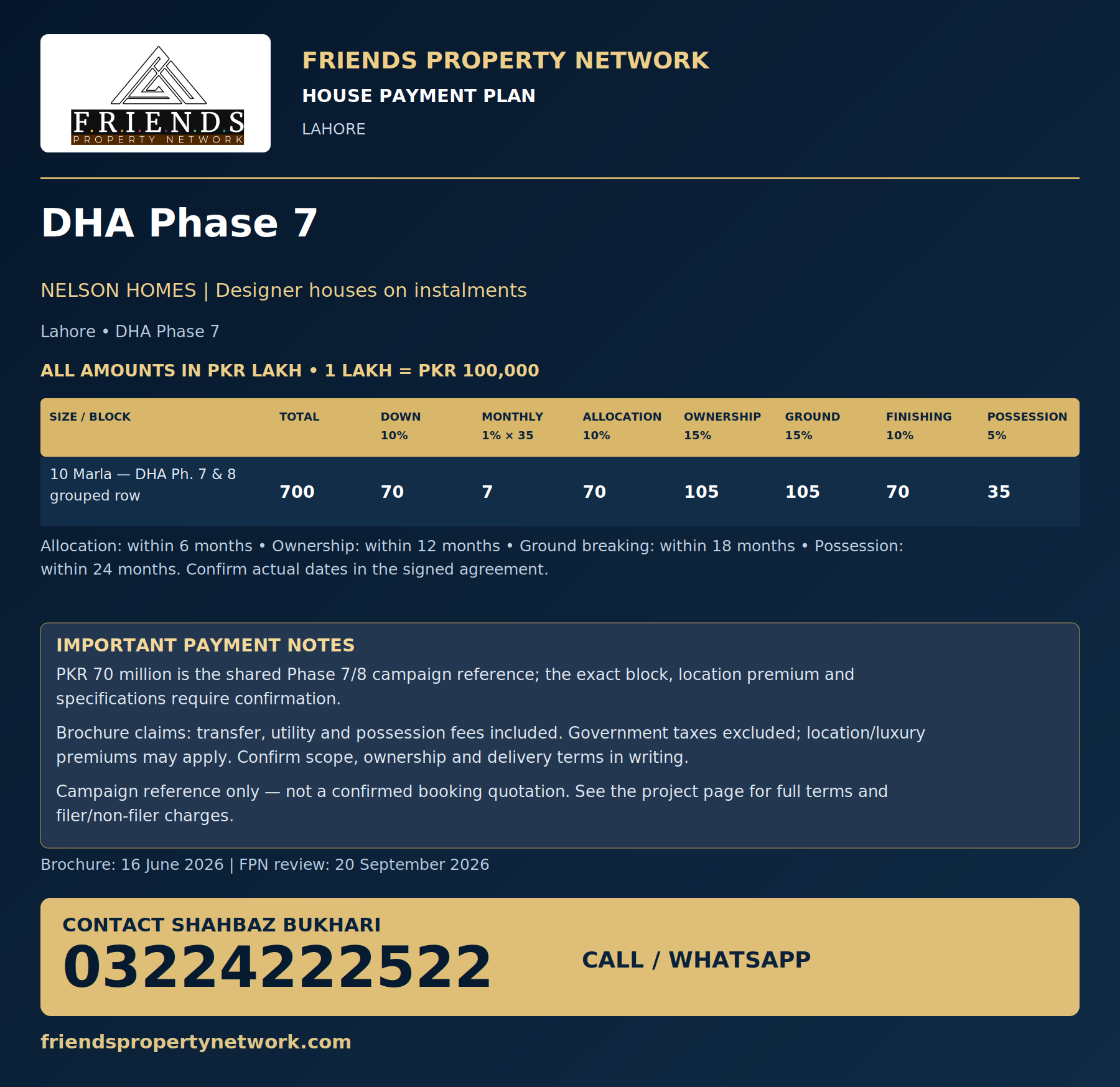 F.R.I.E.N.D.S
PROPERTY NETWORK

FRIENDS PROPERTY NETWORK
HOUSE PAYMENT PLAN
LAHORE

DHA Phase 7

NELSON HOMES | Designer houses on instalments

Lahore • DHA Phase 7

ALL AMOUNTS IN PKR LAKH • 1 LAKH = PKR 100,000

| SIZE / BLOCK | TOTAL | DOWN 10% | MONTHLY 1% × 35 | ALLOCATION 10% | OWNERSHIP 15% | GROUND 15% | FINISHING 10% | POSSESSION 5% |
|---|---|---|---|---|---|---|---|---|
| 10 Marla — DHA Ph. 7 & 8 grouped row | 700 | 70 | 7 | 70 | 105 | 105 | 70 | 35 |

Allocation: within 6 months • Ownership: within 12 months • Ground breaking: within 18 months • Possession: within 24 months. Confirm actual dates in the signed agreement.

IMPORTANT PAYMENT NOTES
PKR 70 million is the shared Phase 7/8 campaign reference; the exact block, location premium and specifications require confirmation.

Brochure claims: transfer, utility and possession fees included. Government taxes excluded; location/luxury premiums may apply. Confirm scope, ownership and delivery terms in writing.

Campaign reference only — not a confirmed booking quotation. See the project page for full terms and filer/non-filer charges.

Brochure: 16 June 2026 | FPN review: 20 September 2026

CONTACT SHAHBAZ BUKHARI
03224222522
CALL / WHATSAPP

friendspropertynetwork.com